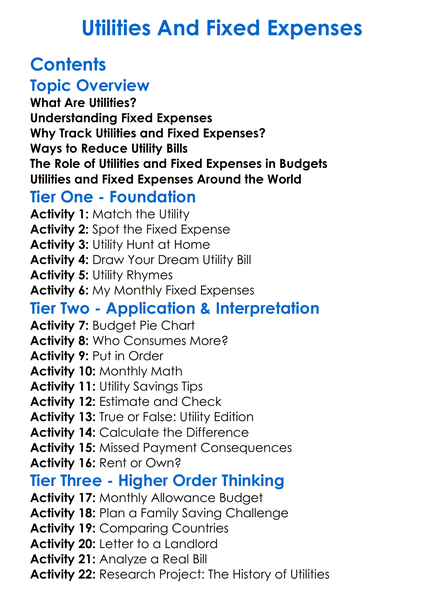 Utilities And Fixed Expenses

Contents

Topic Overview
What Are Utilities?
Understanding Fixed Expenses
Why Track Utilities and Fixed Expenses?
Ways to Reduce Utility Bills
The Role of Utilities and Fixed Expenses in Budgets
Utilities and Fixed Expenses Around the World

Tier One - Foundation
Activity 1: Match the Utility
Activity 2: Spot the Fixed Expense
Activity 3: Utility Hunt at Home
Activity 4: Draw Your Dream Utility Bill
Activity 5: Utility Rhymes
Activity 6: My Monthly Fixed Expenses

Tier Two - Application & Interpretation
Activity 7: Budget Pie Chart
Activity 8: Who Consumes More?
Activity 9: Put in Order
Activity 10: Monthly Math
Activity 11: Utility Savings Tips
Activity 12: Estimate and Check
Activity 13: True or False: Utility Edition
Activity 14: Calculate the Difference
Activity 15: Missed Payment Consequences
Activity 16: Rent or Own?

Tier Three - Higher Order Thinking
Activity 17: Monthly Allowance Budget
Activity 18: Plan a Family Saving Challenge
Activity 19: Comparing Countries
Activity 20: Letter to a Landlord
Activity 21: Analyze a Real Bill
Activity 22: Research Project: The History of Utilities